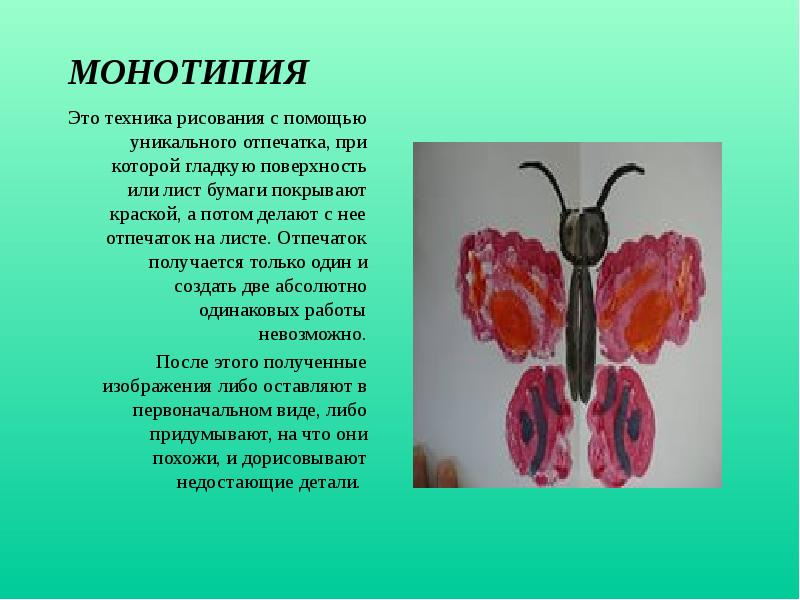 МОНОТИПИЯ

Это техника рисования с помощью уникального отпечатка, при которой гладкую поверхность или лист бумаги покрывают краской, а потом делают с нее отпечаток на листе. Отпечаток получается только один и создать две абсолютно одинаковых работы невозможно.

После этого полученные изображения либо оставляют в первоначальном виде, либо придумывают, на что они похожи, и дорисовывают недостающие детали.